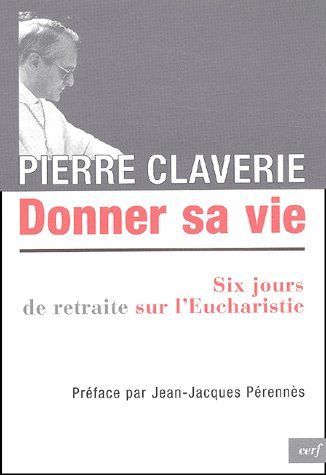 PIERRE CLAVERIE

Donner sa vie

Six jours
de retraite sur l'Eucharistie

Préface par Jean-Jacques Pérennès

cerf